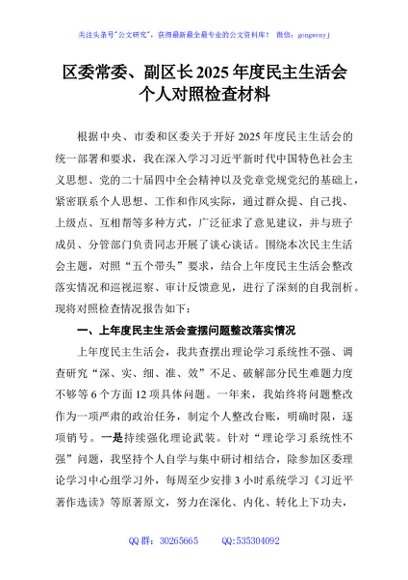 关注头条号"公文研究"，获得最新最全最专业的公文资料库！ 微信：gongwenyj

区委常委、副区长2025年度民主生活会个人对照检查材料

根据中央、市委和区委关于开好2025年度民主生活会的统一部署和要求，我在深入学习习近平新时代中国特色社会主义思想、党的二十届四中全会精神以及党章党规党纪的基础上，紧密联系个人思想、工作和作风实际，通过群众提、自己找、上级点、互相帮等多种方式，广泛征求了意见建议，并与班子成员、分管部门负责同志开展了谈心谈话。围绕本次民主生活会主题，对照"五个带头"要求，结合上年度民主生活会整改落实情况和巡视巡察、审计反馈意见，进行了深刻的自我剖析。现将对照检查情况报告如下：

一、上年度民主生活会查摆问题整改落实情况

上年度民主生活会，我共查摆出理论学习系统性不强、调查研究"深、实、细、准、效"不足、破解部分民生难题力度不够等6个方面12项具体问题。一年来，我始终将问题整改作为一项严肃的政治任务，制定个人整改台账，明确时限，逐项销号。一是持续强化理论武装。针对"理论学习系统性不强"问题，我坚持个人自学与集中研讨相结合，除参加区委理论学习中心组学习外，每周至少安排3小时系统学习《习近平著作选读》等原著原文，努力在深化、内化、转化上下功夫，

QQ群：30265665 QQ:535304092